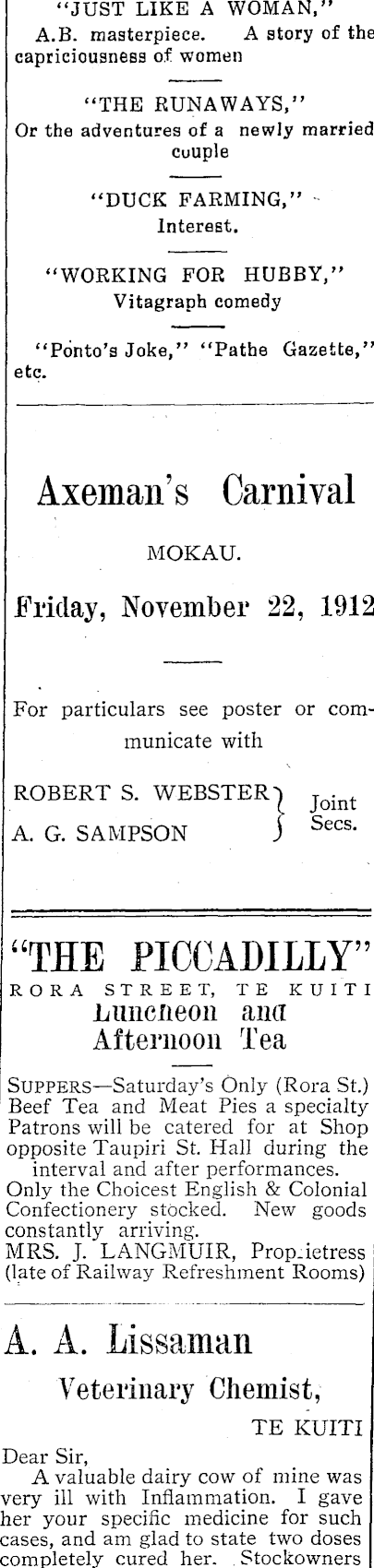 "JUST LIKE A WOMAN,"
A.B. masterpiece. A story of the capriciousness of women

"THE RUNAWAYS,"
Or the adventures of a newly married couple

"DUCK FARMING,"
Interest.

"WORKING FOR HUBBY,"
Vitagraph comedy

"Ponto's Joke," "Pathe Gazette," etc.

Axeman's Carnival

MOKAU.

Friday, November 22, 1912

For particulars see poster or communicate with

ROBERT S. WEBSTER
A. G. SAMPSON
Joint Secs.

"THE PICCADILLY"
RORA STREET, TE KUITI
Luncheon and Afternoon Tea

SUPPERS—Saturday's Only (Rora St.) Beef Tea and Meat Pies a specialty Patrons will be catered for at Shop opposite Taupiri St. Hall during the interval and after performances.
Only the Choicest English & Colonial Confectionery stocked. New goods constantly arriving.
MRS. J. LANGMUIR, Proprietress
(late of Railway Refreshment Rooms)

A. A. Lissaman
Veterinary Chemist,
TE KUITI

Dear Sir,
A valuable dairy cow of mine was very ill with Inflammation. I gave her your specific medicine for such cases, and am glad to state two doses completely cured her. Stockowners